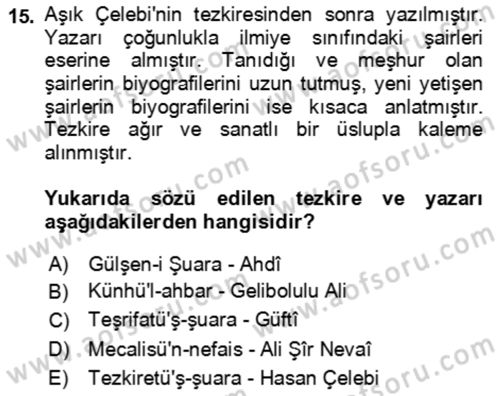 15. Aşık Çelebi'nin tezkiresinden sonra yazılmıştır. Yazarı çoğunlukla ilmiye sınıfındaki şairleri eserine almıştır. Tanıdığı ve meşhur olan şairlerin biyografilerini uzun tutmuş, yeni yetişen şairlerin biyografilerini ise kısaca anlatmıştır. Tezkire ağır ve sanatlı bir üslupla kaleme alınmıştır.

Yukarıda sözü edilen tezkire ve yazarı aşağıdakilerden hangisidir?

A) Gülşen-i Şuara - Ahdî
B) Künhü'l-ahbar - Gelibolulu Ali
C) Teşrifatü'ş-şuara - Güftî
D) Mecalisü'n-nefais - Ali Şîr Nevaî
E) Tezkiretü'ş-şuara - Hasan Çelebi

www.aofsoru.com